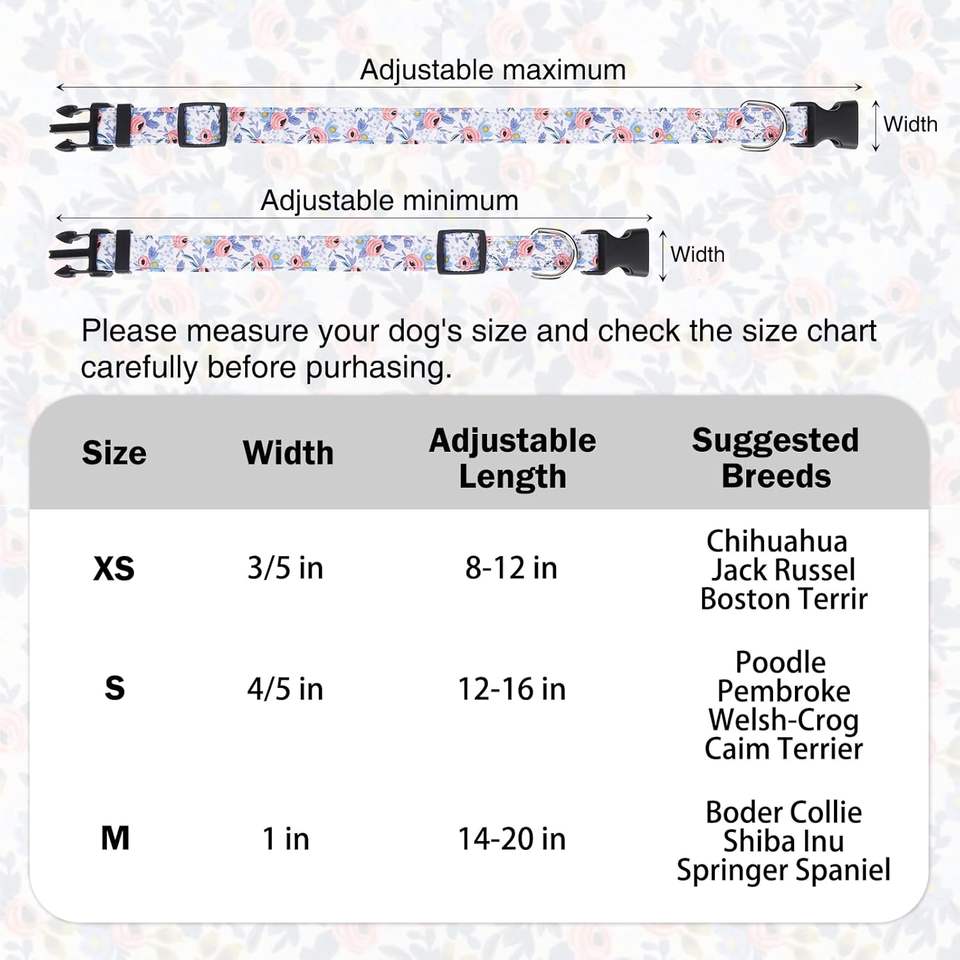 Adjustable maximum

Width

Adjustable minimum

Width

Please measure your dog's size and check the size chart carefully before purhasing.

| Size | Width | Adjustable Length | Suggested Breeds |
|---|---|---|---|
| XS | 3/5 in | 8-12 in | Chihuahua Jack Russel Boston Terrir |
| S | 4/5 in | 12-16 in | Poodle Pembroke Welsh-Crog Caim Terrier |
| M | 1 in | 14-20 in | Boder Collie Shiba Inu Springer Spaniel |